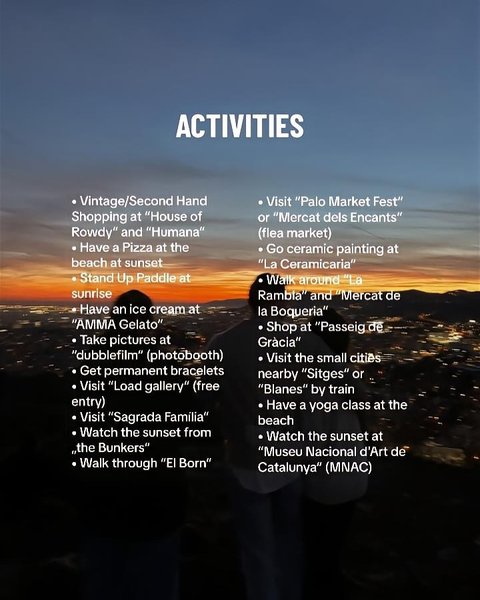 ACTIVITIES

• Vintage/Second Hand Shopping at "House of Rowdy" and "Humana"
• Have a Pizza at the beach at sunset
• Stand Up Paddle at sunrise
• Have an ice cream at "AMMA Gelato"
• Take pictures at "dubblefilm" (photobooth)
• Get permanent bracelets
• Visit "Load gallery" (free entry)
• Visit "Sagrada Família"
• Watch the sunset from „the Bunkers"
• Walk through "El Born"

• Visit "Palo Market Fest" or "Mercat dels Encants" (flea market)
• Go ceramic painting at "La Ceramicaria"
• Walk around "La Rambla" and "Mercat de la Boqueria"
• Shop at "Passeig de Gràcia"
• Visit the small cities nearby "Sitges" or "Blanes" by train
• Have a yoga class at the beach
• Watch the sunset at "Museu Nacional d'Art de Catalunya" (MNAC)